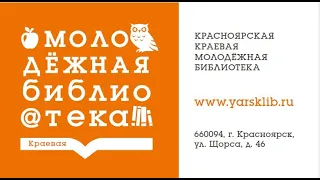 МОЛО
ДЁЖНАЯ
БИБЛИО
@ТЕКА

Краевая

КРАСНОЯРСКАЯ
КРАЕВАЯ
МОЛОДЁЖНАЯ
БИБЛИОТЕКА

www.yarsklib.ru

660094, г. Красноярск,
ул. Щорса, д. 46